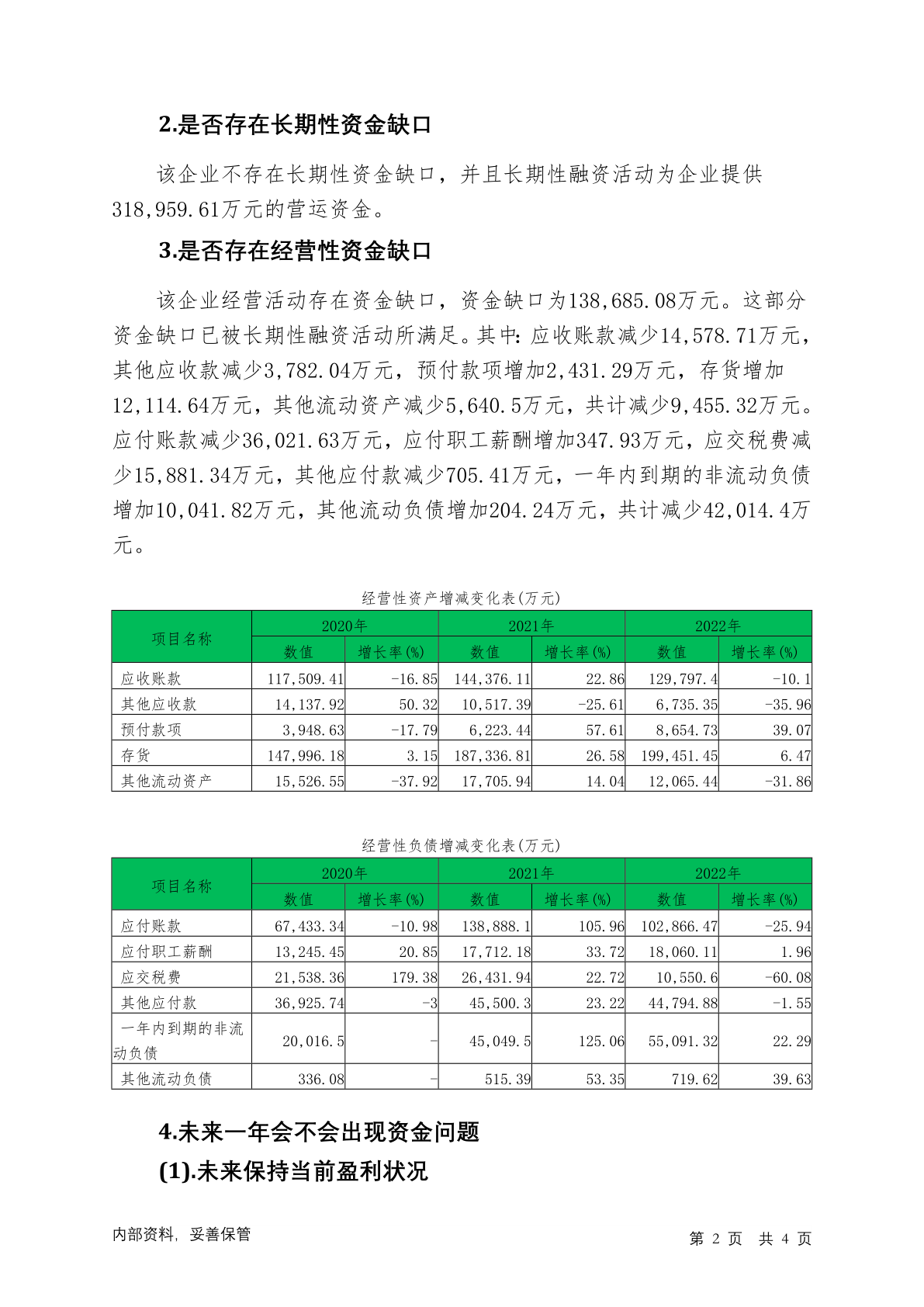 2.是否存在长期性资金缺口

该企业不存在长期性资金缺口，并且长期性融资活动为企业提供318,959.61万元的营运资金。

3.是否存在经营性资金缺口

该企业经营活动存在资金缺口，资金缺口为138,685.08万元。这部分资金缺口已被长期性融资活动所满足。其中：应收账款减少14,578.71万元，其他应收款减少3,782.04万元，预付款项增加2,431.29万元，存货增加12,114.64万元，其他流动资产减少5,640.5万元，共计减少9,455.32万元。应付账款减少36,021.63万元，应付职工薪酬增加347.93万元，应交税费减少15,881.34万元，其他应付款减少705.41万元，一年内到期的非流动负债增加10,041.82万元，其他流动负债增加204.24万元，共计减少42,014.4万元。

经营性资产增减变化表(万元)

| 项目名称 | 2020年 | | 2021年 | | 2022年 | |
|---|---|---|---|---|---|---|
| | 数值 | 增长率(%) | 数值 | 增长率(%) | 数值 | 增长率(%) |
| 应收账款 | 117,509.41 | -16.85 | 144,376.11 | 22.86 | 129,797.4 | -10.1 |
| 其他应收款 | 14,137.92 | 50.32 | 10,517.39 | -25.61 | 6,735.35 | -35.96 |
| 预付款项 | 3,948.63 | -17.79 | 6,223.44 | 57.61 | 8,654.73 | 39.07 |
| 存货 | 147,996.18 | 3.15 | 187,336.81 | 26.58 | 199,451.45 | 6.47 |
| 其他流动资产 | 15,526.55 | -37.92 | 17,705.94 | 14.04 | 12,065.44 | -31.86 |

经营性负债增减变化表(万元)

| 项目名称 | 2020年 | | 2021年 | | 2022年 | |
|---|---|---|---|---|---|---|
| | 数值 | 增长率(%) | 数值 | 增长率(%) | 数值 | 增长率(%) |
| 应付账款 | 67,433.34 | -10.98 | 138,888.1 | 105.96 | 102,866.47 | -25.94 |
| 应付职工薪酬 | 13,245.45 | 20.85 | 17,712.18 | 33.72 | 18,060.11 | 1.96 |
| 应交税费 | 21,538.36 | 179.38 | 26,431.94 | 22.72 | 10,550.6 | -60.08 |
| 其他应付款 | 36,925.74 | -3 | 45,500.3 | 23.22 | 44,794.88 | -1.55 |
| 一年内到期的非流动负债 | 20,016.5 | - | 45,049.5 | 125.06 | 55,091.32 | 22.29 |
| 其他流动负债 | 336.08 | - | 515.39 | 53.35 | 719.62 | 39.63 |

4.未来一年会不会出现资金问题

(1).未来保持当前盈利状况

内部资料，妥善保管

第2页 共4页